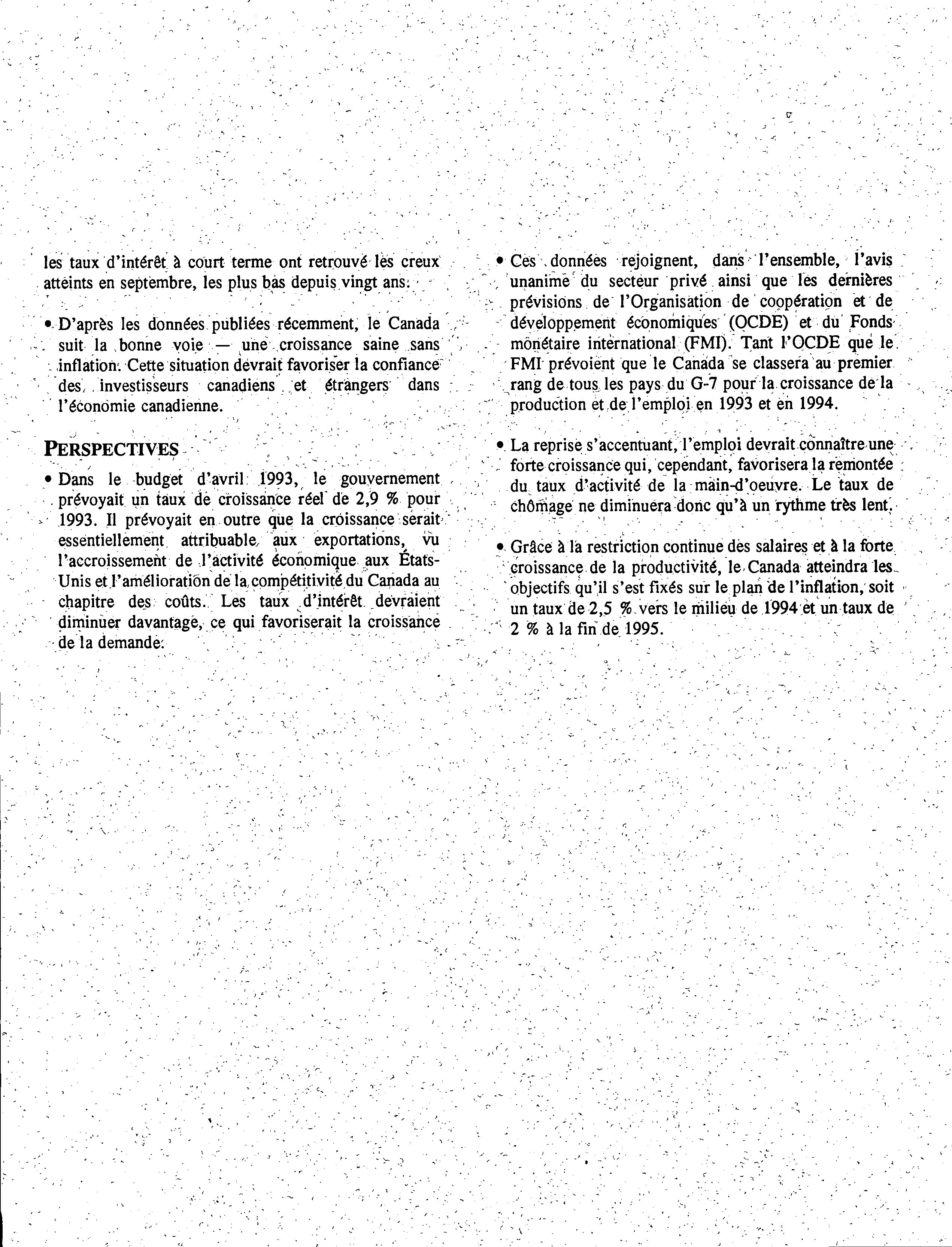 les taux d'intérêt à court terme ont retrouvé les creux atteints en septembre, les plus bas depuis vingt ans.

• D'après les données publiées récemment, le Canada suit la bonne voie — une croissance saine sans inflation. Cette situation devrait favoriser la confiance des investisseurs canadiens et étrangers dans l'économie canadienne.

PERSPECTIVES

• Dans le budget d'avril 1993, le gouvernement prévoyait un taux de croissance réel de 2,9 % pour 1993. Il prévoyait en outre que la croissance serait essentiellement attribuable aux exportations, vu l'accroissement de l'activité économique aux États-Unis et l'amélioration de la compétitivité du Canada au chapitre des coûts. Les taux d'intérêt devraient diminuer davantage, ce qui favoriserait la croissance de la demande.

• Ces données rejoignent, dans l'ensemble, l'avis unanime du secteur privé ainsi que les dernières prévisions de l'Organisation de coopération et de développement économiques (OCDE) et du Fonds monétaire international (FMI). Tant l'OCDE que le FMI prévoient que le Canada se classera au premier rang de tous les pays du G-7 pour la croissance de la production et de l'emploi en 1993 et en 1994.

• La reprise s'accentuant, l'emploi devrait connaître une forte croissance qui, cependant, favorisera la remontée du taux d'activité de la main-d'oeuvre. Le taux de chômage ne diminuera donc qu'à un rythme très lent.

• Grâce à la restriction continue des salaires et à la forte croissance de la productivité, le Canada atteindra les objectifs qu'il s'est fixés sur le plan de l'inflation, soit un taux de 2,5 % vers le milieu de 1994 et un taux de 2 % à la fin de 1995.